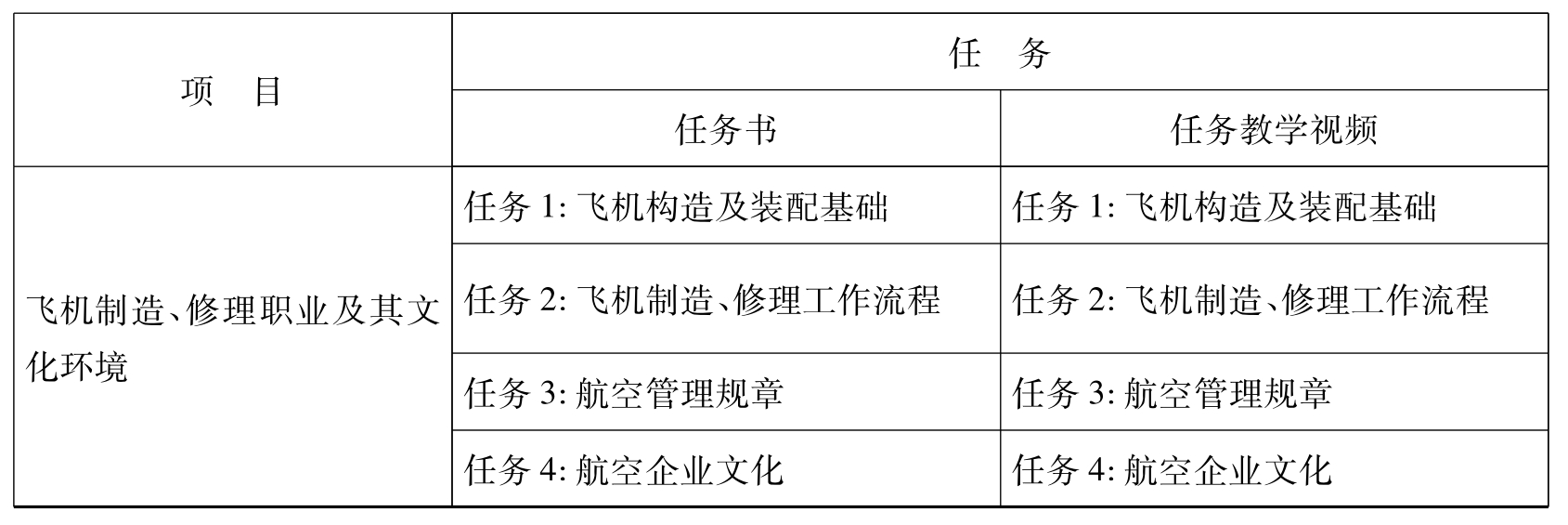 | 项　目 | 任　务 | |
|---|---|---|
| | 任务书 | 任务教学视频 |
| 飞机制造、修理职业及其文化环境 | 任务1:飞机构造及装配基础 | 任务1:飞机构造及装配基础 |
| | 任务2:飞机制造、修理工作流程 | 任务2:飞机制造、修理工作流程 |
| | 任务3:航空管理规章 | 任务3:航空管理规章 |
| | 任务4:航空企业文化 | 任务4:航空企业文化 |